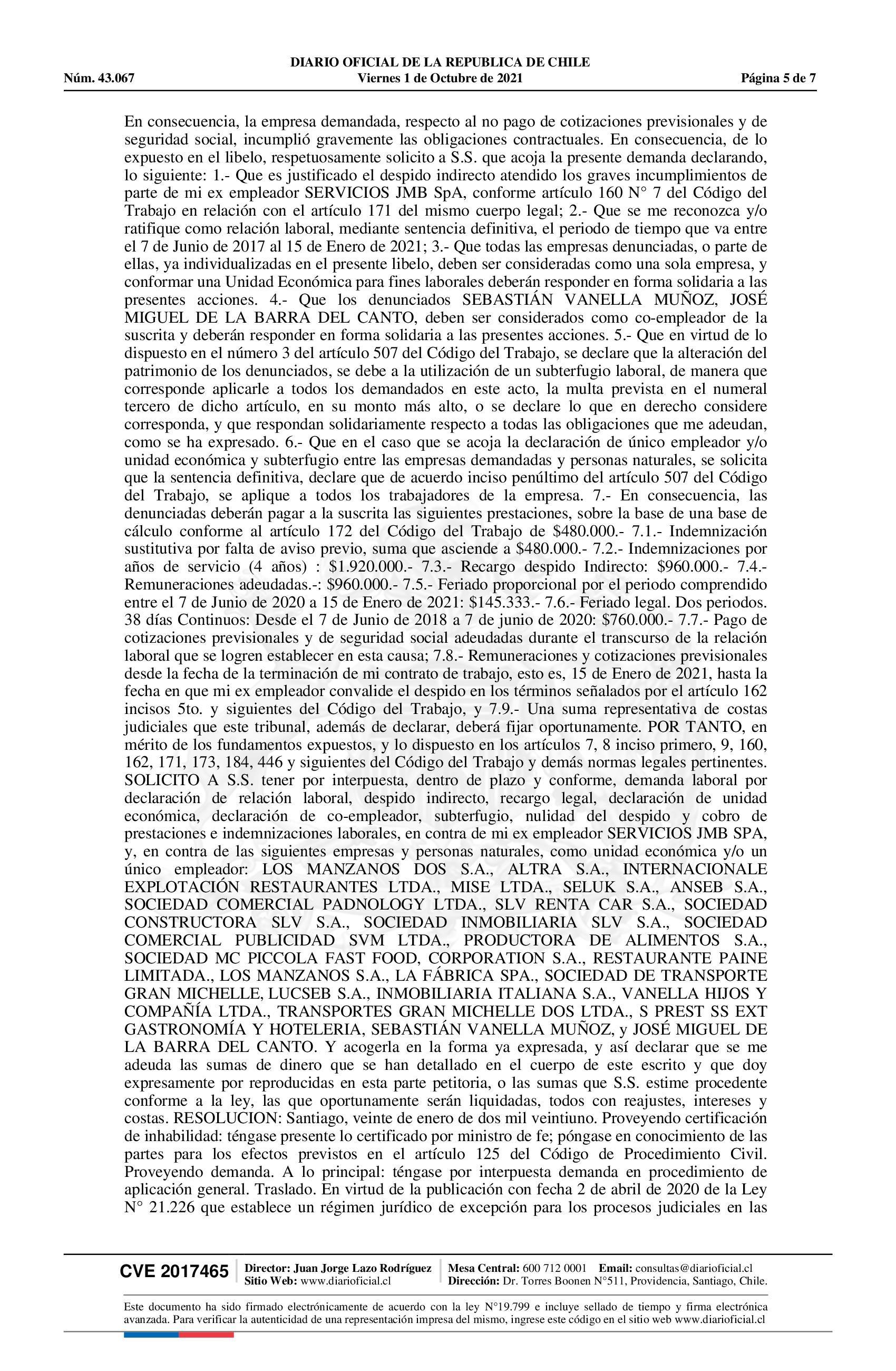 DIARIO OFICIAL DE LA REPUBLICA DE CHILE
Núm. 43.067 Viernes 1 de Octubre de 2021 Página 5 de 7

En consecuencia, la empresa demandada, respecto al no pago de cotizaciones previsionales y de seguridad social, incumplió gravemente las obligaciones contractuales. En consecuencia, de lo expuesto en el libelo, respetuosamente solicito a S.S. que acoja la presente demanda declarando, lo siguiente: 1.- Que es justificado el despido indirecto atendido los graves incumplimientos de parte de mi ex empleador SERVICIOS JMB SpA, conforme artículo 160 N° 7 del Código del Trabajo en relación con el artículo 171 del mismo cuerpo legal; 2.- Que se me reconozca y/o ratifique como relación laboral, mediante sentencia definitiva, el periodo de tiempo que va entre el 7 de Junio de 2017 al 15 de Enero de 2021; 3.- Que todas las empresas denunciadas, o parte de ellas, ya individualizadas en el presente libelo, deben ser consideradas como una sola empresa, y conformar una Unidad Económica para fines laborales deberán responder en forma solidaria a las presentes acciones. 4.- Que los denunciados SEBASTIÁN VANELLA MUÑOZ, JOSÉ MIGUEL DE LA BARRA DEL CANTO, deben ser considerados como co-empleador de la suscrita y deberán responder en forma solidaria a las presentes acciones. 5.- Que en virtud de lo dispuesto en el número 3 del artículo 507 del Código del Trabajo, se declare que la alteración del patrimonio de los denunciados, se debe a la utilización de un subterfugio laboral, de manera que corresponde aplicarle a todos los demandados en este acto, la multa prevista en el numeral tercero de dicho artículo, en su monto más alto, o se declare lo que en derecho considere corresponda, y que respondan solidariamente respecto a todas las obligaciones que me adeudan, como se ha expresado. 6.- Que en el caso que se acoja la declaración de único empleador y/o unidad económica y subterfugio entre las empresas demandadas y personas naturales, se solicita que la sentencia definitiva, declare que de acuerdo inciso penúltimo del artículo 507 del Código del Trabajo, se aplique a todos los trabajadores de la empresa. 7.- En consecuencia, las denunciadas deberán pagar a la suscrita las siguientes prestaciones, sobre la base de una base de cálculo conforme al artículo 172 del Código del Trabajo de $480.000.- 7.1.- Indemnización sustitutiva por falta de aviso previo, suma que asciende a $480.000.- 7.2.- Indemnizaciones por años de servicio (4 años) : $1.920.000.- 7.3.- Recargo despido Indirecto: $960.000.- 7.4.- Remuneraciones adeudadas.-: $960.000.- 7.5.- Feriado proporcional por el periodo comprendido entre el 7 de Junio de 2020 a 15 de Enero de 2021: $145.333.- 7.6.- Feriado legal. Dos periodos. 38 días Continuos: Desde el 7 de Junio de 2018 a 7 de junio de 2020: $760.000.- 7.7.- Pago de cotizaciones previsionales y de seguridad social adeudadas durante el transcurso de la relación laboral que se logren establecer en esta causa; 7.8.- Remuneraciones y cotizaciones previsionales desde la fecha de la terminación de mi contrato de trabajo, esto es, 15 de Enero de 2021, hasta la fecha en que mi ex empleador convalide el despido en los términos señalados por el artículo 162 incisos 5to. y siguientes del Código del Trabajo, y 7.9.- Una suma representativa de costas judiciales que este tribunal, además de declarar, deberá fijar oportunamente. POR TANTO, en mérito de los fundamentos expuestos, y lo dispuesto en los artículos 7, 8 inciso primero, 9, 160, 162, 171, 173, 184, 446 y siguientes del Código del Trabajo y demás normas legales pertinentes. SOLICITO A S.S. tener por interpuesta, dentro de plazo y conforme, demanda laboral por declaración de relación laboral, despido indirecto, recargo legal, declaración de unidad económica, declaración de co-empleador, subterfugio, nulidad del despido y cobro de prestaciones e indemnizaciones laborales, en contra de mi ex empleador SERVICIOS JMB SPA, y, en contra de las siguientes empresas y personas naturales, como unidad económica y/o un único empleador: LOS MANZANOS DOS S.A., ALTRA S.A., INTERNACIONALE EXPLOTACIÓN RESTAURANTES LTDA., MISE LTDA., SELUK S.A., ANSEB S.A., SOCIEDAD COMERCIAL PADNOLOGY LTDA., SLV RENTA CAR S.A., SOCIEDAD CONSTRUCTORA SLV S.A., SOCIEDAD INMOBILIARIA SLV S.A., SOCIEDAD COMERCIAL PUBLICIDAD SVM LTDA., PRODUCTORA DE ALIMENTOS S.A., SOCIEDAD MC PICCOLA FAST FOOD, CORPORATION S.A., RESTAURANTE PAINE LIMITADA., LOS MANZANOS S.A., LA FÁBRICA SPA., SOCIEDAD DE TRANSPORTE GRAN MICHELLE, LUCSEB S.A., INMOBILIARIA ITALIANA S.A., VANELLA HIJOS Y COMPAÑÍA LTDA., TRANSPORTES GRAN MICHELLE DOS LTDA., S PREST SS EXT GASTRONOMÍA Y HOTELERIA, SEBASTIÁN VANELLA MUÑOZ, y JOSÉ MIGUEL DE LA BARRA DEL CANTO. Y acogerla en la forma ya expresada, y así declarar que se me adeuda las sumas de dinero que se han detallado en el cuerpo de este escrito y que doy expresamente por reproducidas en esta parte petitoria, o las sumas que S.S. estime procedente conforme a la ley, las que oportunamente serán liquidadas, todos con reajustes, intereses y costas. RESOLUCION: Santiago, veinte de enero de dos mil veintiuno. Proveyendo certificación de inhabilidad: téngase presente lo certificado por ministro de fe; póngase en conocimiento de las partes para los efectos previstos en el artículo 125 del Código de Procedimiento Civil. Proveyendo demanda. A lo principal: téngase por interpuesta demanda en procedimiento de aplicación general. Traslado. En virtud de la publicación con fecha 2 de abril de 2020 de la Ley N° 21.226 que establece un régimen jurídico de excepción para los procesos judiciales en las

CVE 2017465 Director: Juan Jorge Lazo Rodríguez Sitio Web: www.diarioficial.cl Mesa Central: 600 712 0001 Email: consultas@diarioficial.cl Dirección: Dr. Torres Boonen N°511, Providencia, Santiago, Chile.

Este documento ha sido firmado electrónicamente de acuerdo con la ley N°19.799 e incluye sellado de tiempo y firma electrónica avanzada. Para verificar la autenticidad de una representación impresa del mismo, ingrese este código en el sitio web www.diarioficial.cl